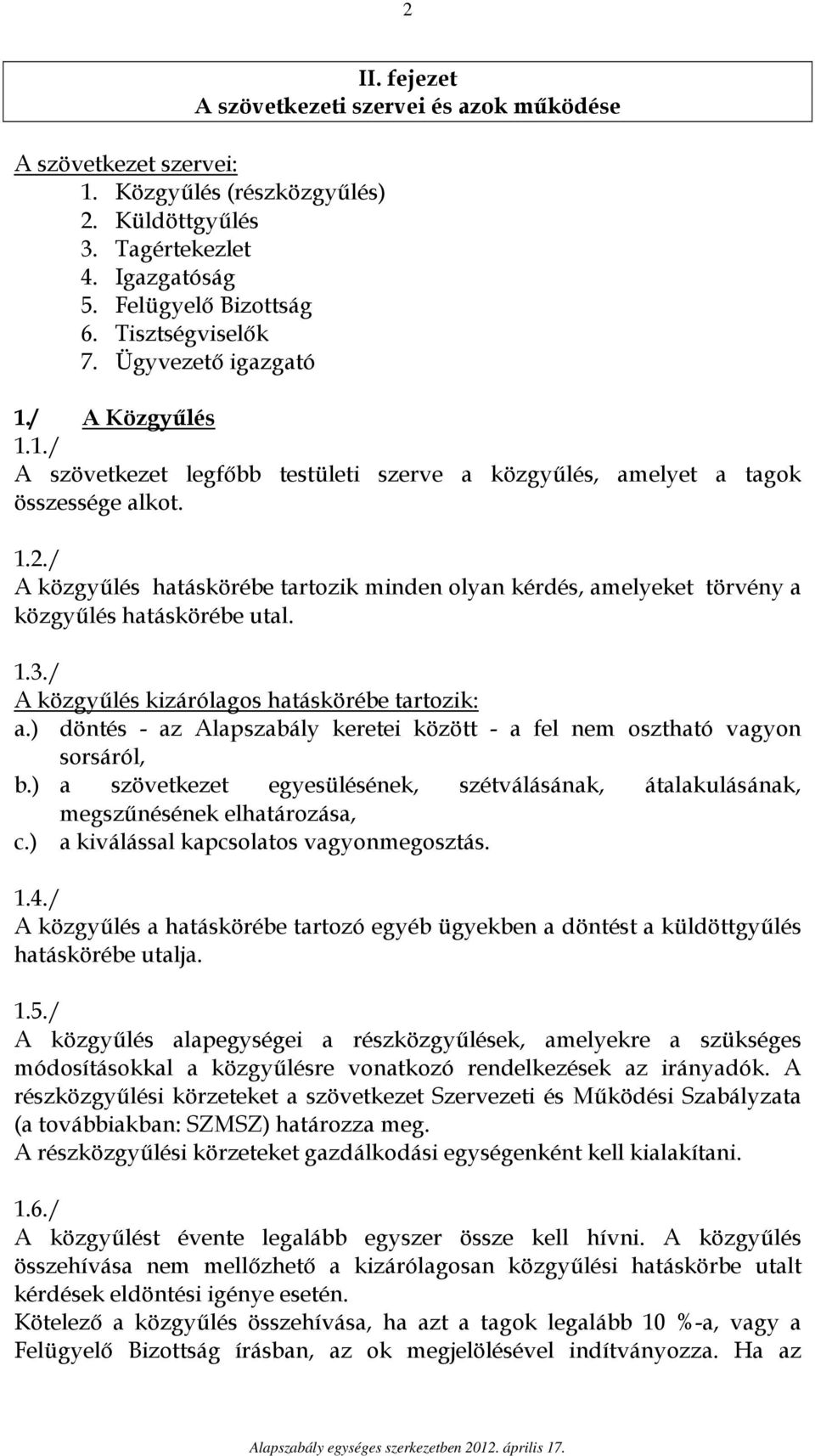 2

II. fejezet
A szövetkezeti szervei és azok működése

A szövetkezet szervei:
1. Közgyűlés (részközgyűlés)
2. Küldöttgyűlés
3. Tagértekezlet
4. Igazgatóság
5. Felügyelő Bizottság
6. Tisztségviselők
7. Ügyvezető igazgató

1./ A Közgyűlés
1.1./
A szövetkezet legfőbb testületi szerve a közgyűlés, amelyet a tagok összessége alkot.

1.2./
A közgyűlés hatáskörébe tartozik minden olyan kérdés, amelyeket törvény a közgyűlés hatáskörébe utal.

1.3./
A közgyűlés kizárólagos hatáskörébe tartozik:
a.) döntés - az Alapszabály keretei között - a fel nem osztható vagyon sorsáról,
b.) a szövetkezet egyesülésének, szétválásának, átalakulásának, megszűnésének elhatározása,
c.) a kiválással kapcsolatos vagyonmegosztás.

1.4./
A közgyűlés a hatáskörébe tartozó egyéb ügyekben a döntést a küldöttgyűlés hatáskörébe utalja.

1.5./
A közgyűlés alapegységei a részközgyűlések, amelyekre a szükséges módosításokkal a közgyűlésre vonatkozó rendelkezések az irányadók. A részközgyűlési körzeteket a szövetkezet Szervezeti és Működési Szabályzata (a továbbiakban: SZMSZ) határozza meg.
A részközgyűlési körzeteket gazdálkodási egységenként kell kialakítani.

1.6./
A közgyűlést évente legalább egyszer össze kell hívni. A közgyűlés összehívása nem mellőzhető a kizárólagosan közgyűlési hatáskörbe utalt kérdések eldöntési igénye esetén.
Kötelező a közgyűlés összehívása, ha azt a tagok legalább 10 %-a, vagy a Felügyelő Bizottság írásban, az ok megjelölésével indítványozza. Ha az

Alapszabály egységes szerkezetben 2012. április 17.